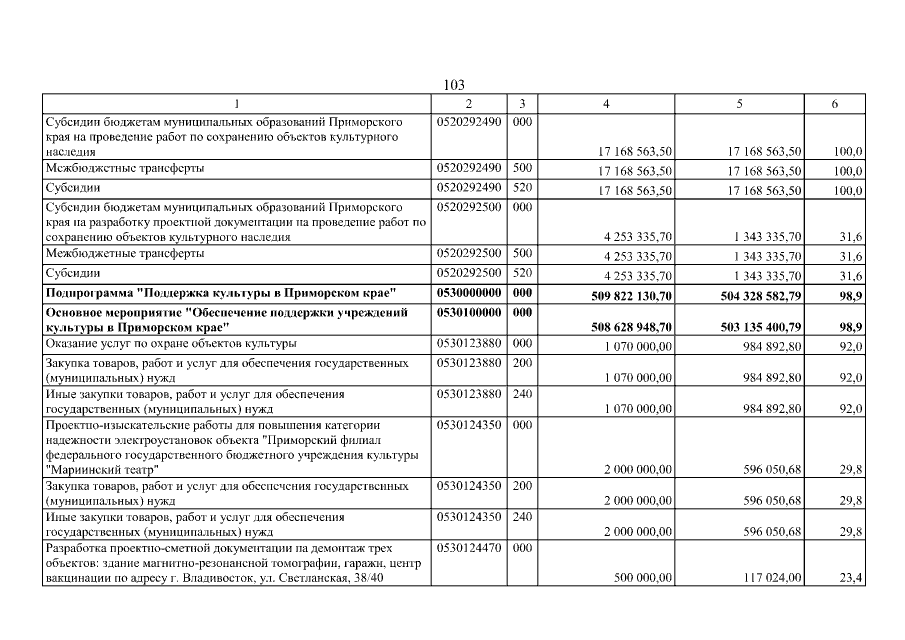 103

| 1 | 2 | 3 | 4 | 5 | 6 |
|---|---|---|---|---|---|
| Субсидии бюджетам муниципальных образований Приморского края на проведение работ по сохранению объектов культурного наследия | 0520292490 | 000 | 17 168 563,50 | 17 168 563,50 | 100,0 |
| Межбюджетные трансферты | 0520292490 | 500 | 17 168 563,50 | 17 168 563,50 | 100,0 |
| Субсидии | 0520292490 | 520 | 17 168 563,50 | 17 168 563,50 | 100,0 |
| Субсидии бюджетам муниципальных образований Приморского края на разработку проектной документации на проведение работ по сохранению объектов культурного наследия | 0520292500 | 000 | 4 253 335,70 | 1 343 335,70 | 31,6 |
| Межбюджетные трансферты | 0520292500 | 500 | 4 253 335,70 | 1 343 335,70 | 31,6 |
| Субсидии | 0520292500 | 520 | 4 253 335,70 | 1 343 335,70 | 31,6 |
| **Подпрограмма "Поддержка культуры в Приморском крае"** | **0530000000** | **000** | **509 822 130,70** | **504 328 582,79** | **98,9** |
| **Основное мероприятие "Обеспечение поддержки учреждений культуры в Приморском крае"** | **0530100000** | **000** | **508 628 948,70** | **503 135 400,79** | **98,9** |
| Оказание услуг по охране объектов культуры | 0530123880 | 000 | 1 070 000,00 | 984 892,80 | 92,0 |
| Закупка товаров, работ и услуг для обеспечения государственных (муниципальных) нужд | 0530123880 | 200 | 1 070 000,00 | 984 892,80 | 92,0 |
| Иные закупки товаров, работ и услуг для обеспечения государственных (муниципальных) нужд | 0530123880 | 240 | 1 070 000,00 | 984 892,80 | 92,0 |
| Проектно-изыскательские работы для повышения категории надежности электроустановок объекта "Приморский филиал федерального государственного бюджетного учреждения культуры "Мариинский театр" | 0530124350 | 000 | 2 000 000,00 | 596 050,68 | 29,8 |
| Закупка товаров, работ и услуг для обеспечения государственных (муниципальных) нужд | 0530124350 | 200 | 2 000 000,00 | 596 050,68 | 29,8 |
| Иные закупки товаров, работ и услуг для обеспечения государственных (муниципальных) нужд | 0530124350 | 240 | 2 000 000,00 | 596 050,68 | 29,8 |
| Разработка проектно-сметной документации на демонтаж трех объектов: здание магнитно-резонансной томографии, гаражи, центр вакцинации по адресу г. Владивосток, ул. Светланская, 38/40 | 0530124470 | 000 | 500 000,00 | 117 024,00 | 23,4 |